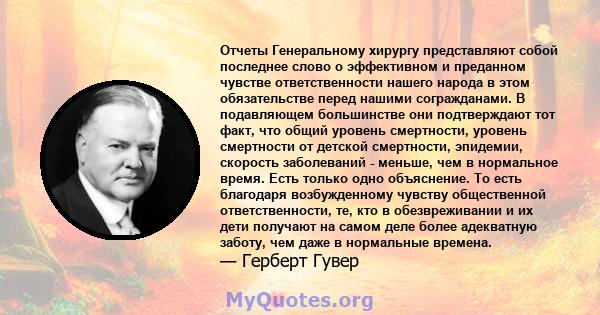 Отчеты Генеральному хирургу представляют собой последнее слово о эффективном и преданном чувстве ответственности нашего народа в этом обязательстве перед нашими согражданами. В подавляющем большинстве они подтверждают тот факт, что общий уровень смертности, уровень смертности от детской смертности, эпидемии, скорость заболеваний - меньше, чем в нормальное время. Есть только одно объяснение. То есть благодаря возбужденному чувству общественной ответственности, те, кто в обезвреживании и их дети получают на самом деле более адекватную заботу, чем даже в нормальные времена.
— Герберт Гувер

MyQuotes.org